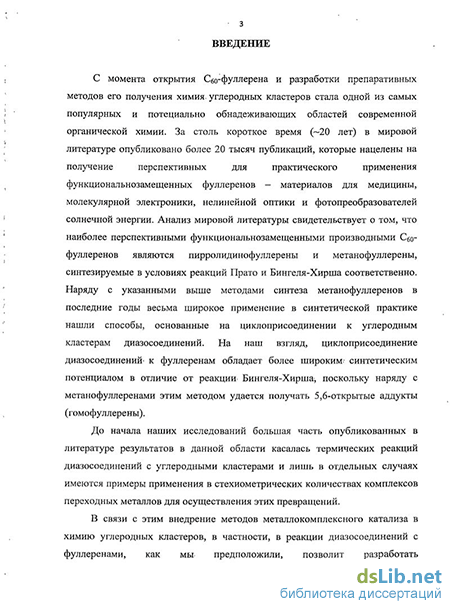 3

ВВЕДЕНИЕ

С момента открытия $C_{60}$-фуллерена и разработки препаративных методов его получения химия углеродных кластеров стала одной из самых популярных и потециально обнадеживающих областей современной органической химии. За столь короткое время (~20 лет) в мировой литературе опубликовано более 20 тысяч публикаций, которые нацелены на получение перспективных для практического применения функциональнозамещенных фуллеренов – материалов для медицины, молекулярной электроники, нелинейной оптики и фотопреобразователей солнечной энергии. Анализ мировой литературы свидетельствует о том, что наиболее перспективными функциональнозамещенными производными $C_{60}$-фуллеренов являются пирролидинофуллерены и метанофуллерены, синтезируемые в условиях реакций Прато и Бингеля-Хирша соответственно. Наряду с указанными выше методами синтеза метанофуллеренов в последние годы весьма широкое применение в синтетической практике нашли способы, основанные на циклоприсоединении к углеродным кластерам диазосоединений. На наш взгляд, циклоприсоединение диазосоединений к фуллеренам обладает более широким синтетическим потенциалом в отличие от реакции Бингеля-Хирша, поскольку наряду с метанофуллеренами этим методом удается получать 5,6-открытые аддукты (гомофуллерены).

До начала наших исследований большая часть опубликованных в литературе результатов в данной области касалась термических реакций диазосоединений с углеродными кластерами и лишь в отдельных случаях имеются примеры применения в стехиометрических количествах комплексов переходных металлов для осуществления этих превращений.

В связи с этим внедрение методов металлокомплексного катализа в химию углеродных кластеров, в частности, в реакции диазосоединений с фуллеренами, как мы предположили, позволит разработать

dsLib.net
библиотека диссертаций